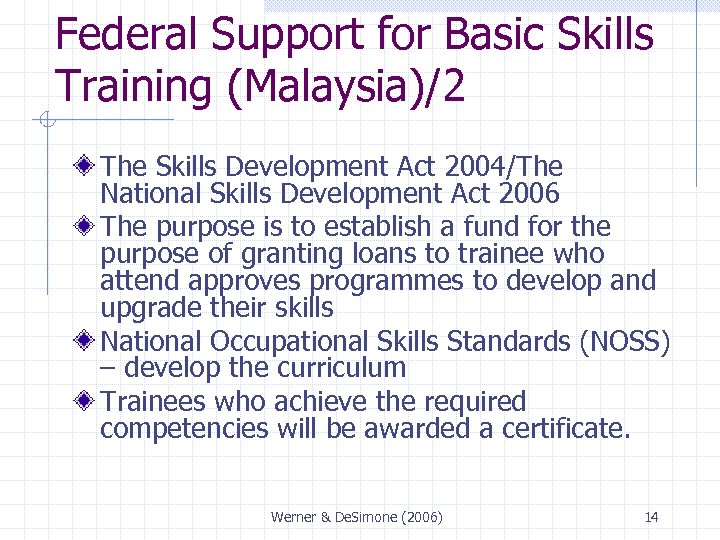 Federal Support for Basic Skills Training (Malaysia)/2

The Skills Development Act 2004/The National Skills Development Act 2006

The purpose is to establish a fund for the purpose of granting loans to trainee who attend approves programmes to develop and upgrade their skills

National Occupational Skills Standards (NOSS) – develop the curriculum

Trainees who achieve the required competencies will be awarded a certificate.

Werner & DeSimone (2006)

14